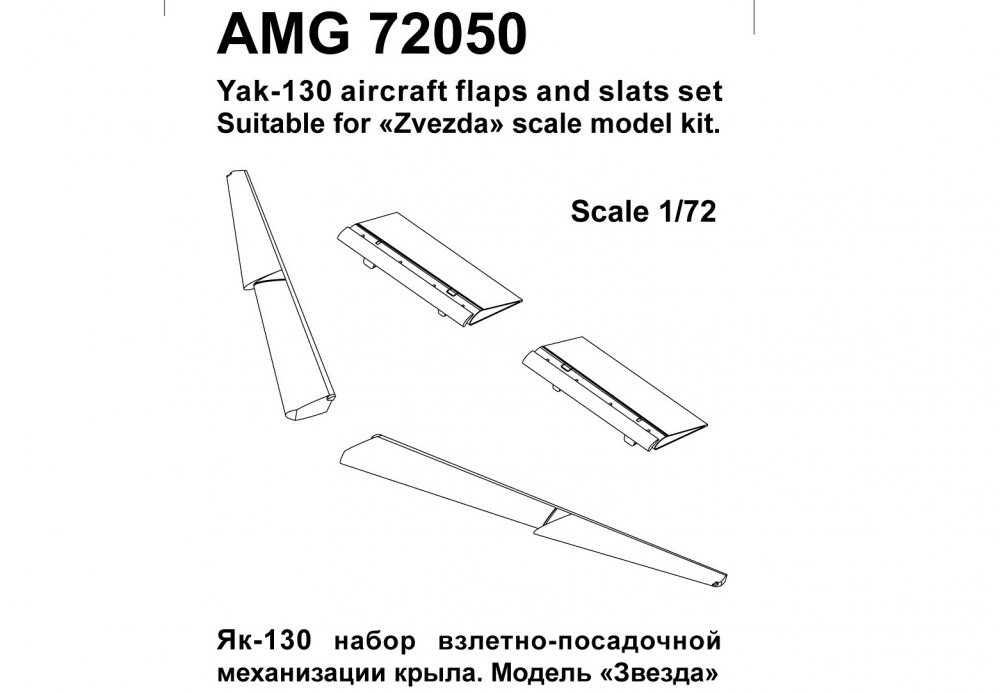 AMG 72050

Yak-130 aircraft flaps and slats set
Suitable for «Zvezda» scale model kit.

Scale 1/72

Як-130 набор взлетно-посадочной механизации крыла. Модель «Звезда»